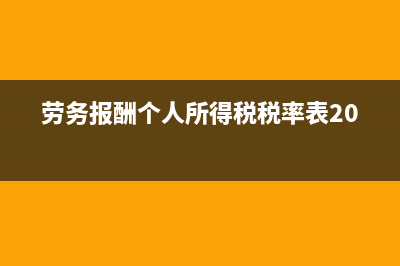 劳务报酬个人所得税税率表20